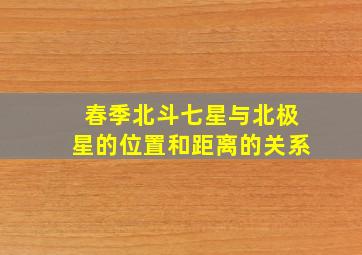 春季北斗七星与北极星的位置和距离的关系